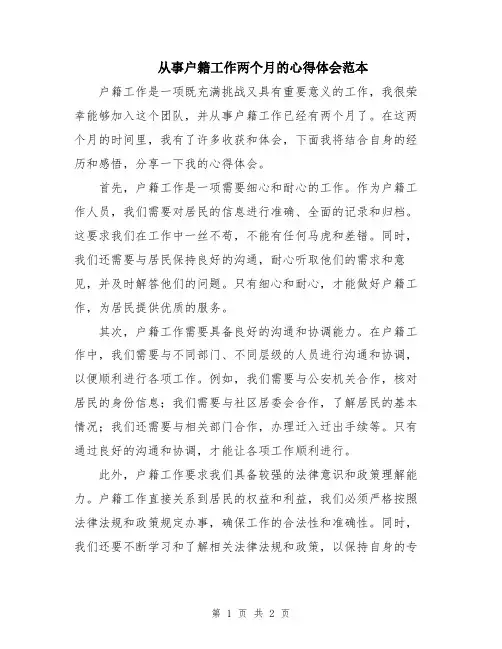 从事户籍工作两个月的心得体会范本

户籍工作是一项既充满挑战又具有重要意义的工作，我很荣幸能够加入这个团队，并从事户籍工作已经有两个月了。在这两个月的时间里，我有了许多收获和体会，下面我将结合自身的经历和感悟，分享一下我的心得体会。

首先，户籍工作是一项需要细心和耐心的工作。作为户籍工作人员，我们需要对居民的信息进行准确、全面的记录和归档。这要求我们在工作中一丝不苟，不能有任何马虎和差错。同时，我们还需要与居民保持良好的沟通，耐心听取他们的需求和意见，并及时解答他们的问题。只有细心和耐心，才能做好户籍工作，为居民提供优质的服务。

其次，户籍工作需要具备良好的沟通和协调能力。在户籍工作中，我们需要与不同部门、不同层级的人员进行沟通和协调，以便顺利进行各项工作。例如，我们需要与公安机关合作，核对居民的身份信息；我们需要与社区居委会合作，了解居民的基本情况；我们还需要与相关部门合作，办理迁入迁出手续等。只有通过良好的沟通和协调，才能让各项工作顺利进行。

此外，户籍工作要求我们具备较强的法律意识和政策理解能力。户籍工作直接关系到居民的权益和利益，我们必须严格按照法律法规和政策规定办事，确保工作的合法性和准确性。同时，我们还要不断学习和了解相关法律法规和政策，以保持自身的专

第 1 页 共 2 页